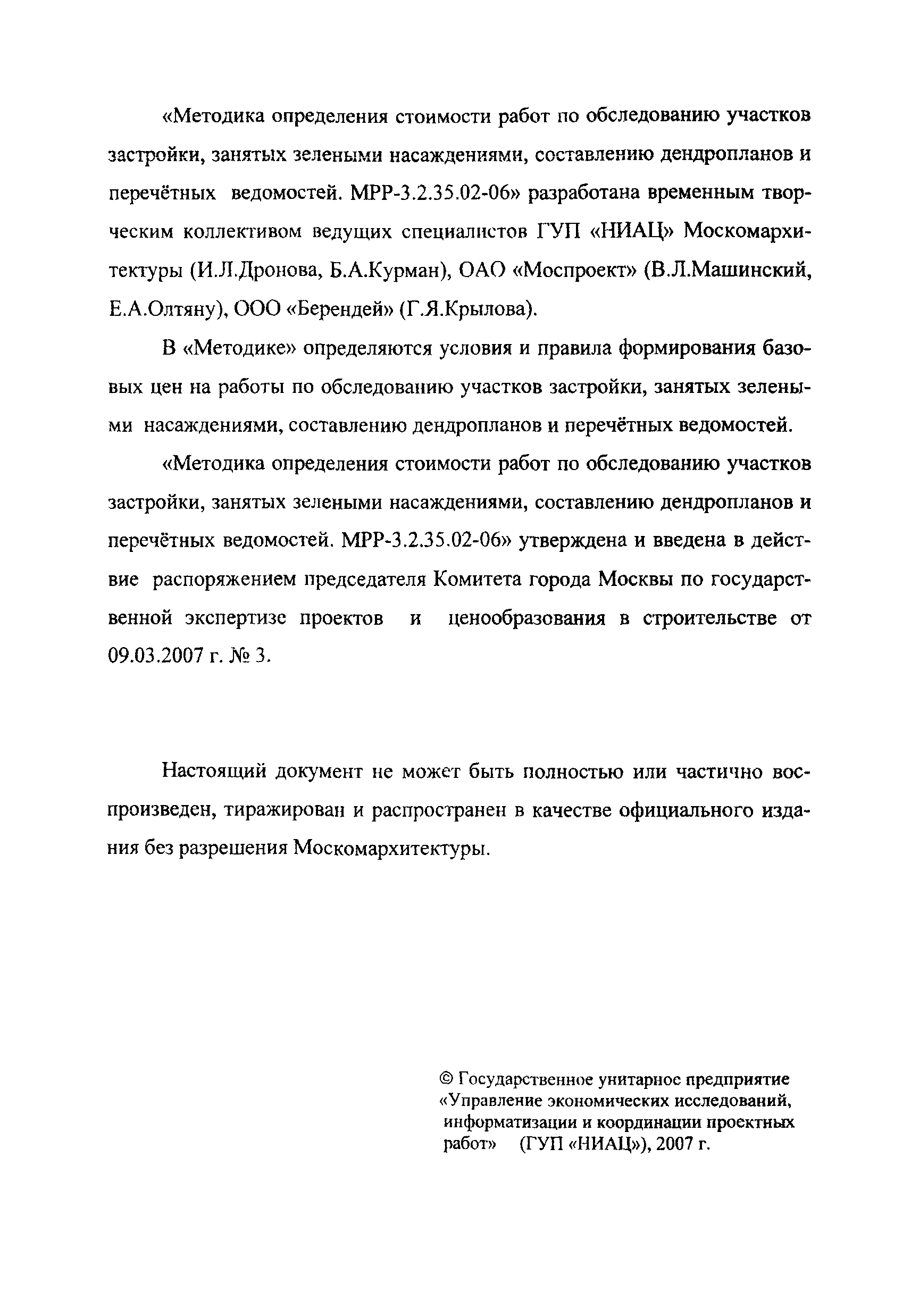 «Методика определения стоимости работ по обследованию участков застройки, занятых зелеными насаждениями, составлению дендропланов и перечётных ведомостей. МРР-3.2.35.02-06» разработана временным творческим коллективом ведущих специалистов ГУП «НИАЦ» Москомархитектуры (И.Л.Дронова, Б.А.Курман), ОАО «Моспроект» (В.Л.Машинский, Е.А.Олтяну), ООО «Берендей» (Г.Я.Крылова).

В «Методике» определяются условия и правила формирования базовых цен на работы по обследованию участков застройки, занятых зелеными насаждениями, составлению дендропланов и перечётных ведомостей.

«Методика определения стоимости работ по обследованию участков застройки, занятых зелеными насаждениями, составлению дендропланов и перечётных ведомостей. МРР-3.2.35.02-06» утверждена и введена в действие распоряжением председателя Комитета города Москвы по государственной экспертизе проектов и ценообразования в строительстве от 09.03.2007 г. № 3.

Настоящий документ не может быть полностью или частично воспроизведен, тиражирован и распространен в качестве официального издания без разрешения Москомархитектуры.

© Государственное унитарное предприятие «Управление экономических исследований, информатизации и координации проектных работ» (ГУП «НИАЦ»), 2007 г.